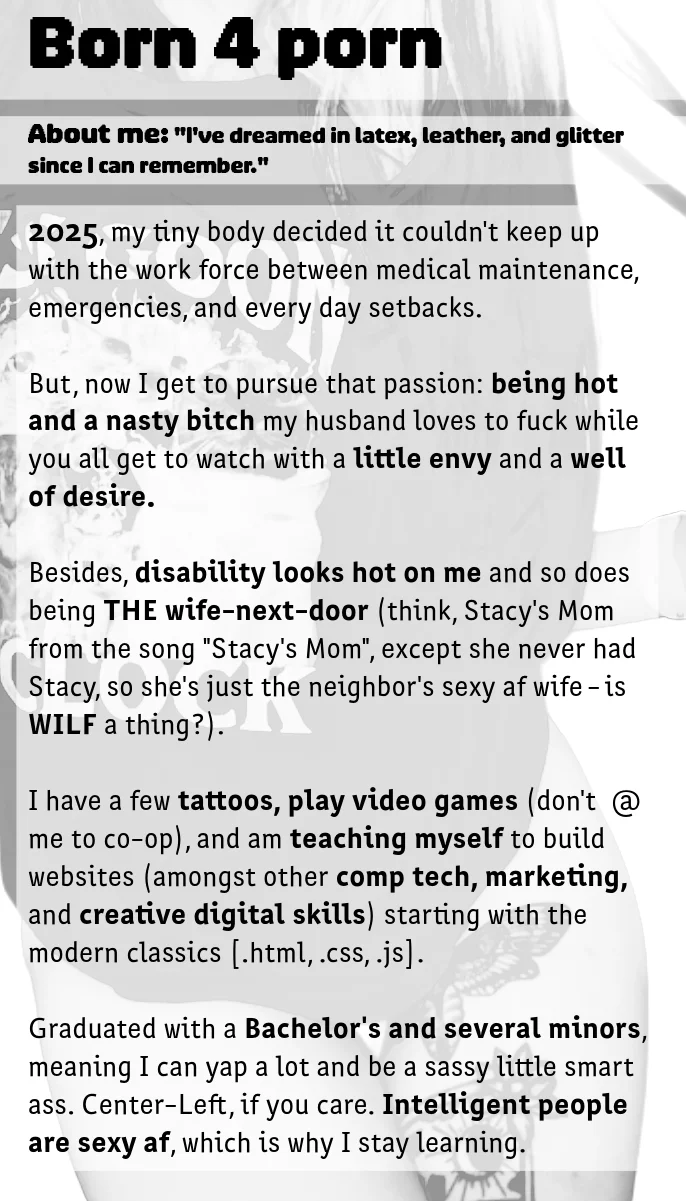 Born 4 porn

About me: "I've dreamed in latex, leather, and glitter since I can remember."

2025, my tiny body decided it couldn't keep up with the work force between medical maintenance, emergencies, and every day setbacks.

But, now I get to pursue that passion: being hot and a nasty bitch my husband loves to fuck while you all get to watch with a little envy and a well of desire.

Besides, disability looks hot on me and so does being THE wife-next-door (think, Stacy's Mom from the song "Stacy's Mom", except she never had Stacy, so she's just the neighbor's sexy af wife - is WILF a thing?).

I have a few tattoos, play video games (don't @ me to co-op), and am teaching myself to build websites (amongst other comp tech, marketing, and creative digital skills) starting with the modern classics [.html, .css, .js].

Graduated with a Bachelor's and several minors, meaning I can yap a lot and be a sassy little smart ass. Center-Left, if you care. Intelligent people are sexy af, which is why I stay learning.